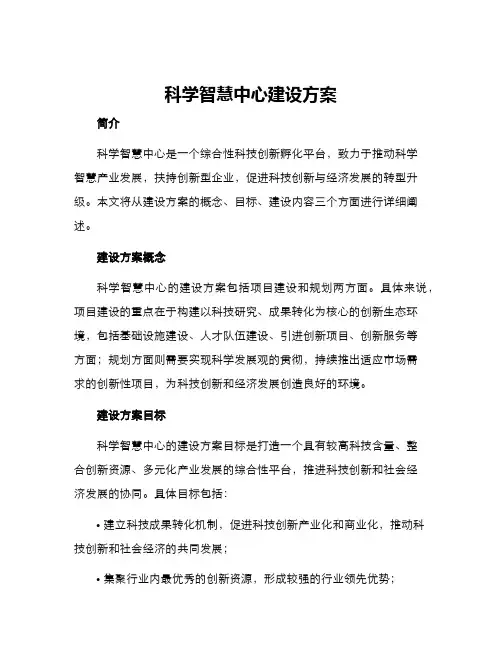 科学智慧中心建设方案

简介

科学智慧中心是一个综合性科技创新孵化平台，致力于推动科学智慧产业发展，扶持创新型企业，促进科技创新与经济发展的转型升级。本文将从建设方案的概念、目标、建设内容三个方面进行详细阐述。

建设方案概念

科学智慧中心的建设方案包括项目建设和规划两方面。具体来说，项目建设的重点在于构建以科技研究、成果转化为核心的创新生态环境，包括基础设施建设、人才队伍建设、引进创新项目、创新服务等方面；规划方面则需要实现科学发展观的贯彻，持续推出适应市场需求的创新性项目，为科技创新和经济发展创造良好的环境。

建设方案目标

科学智慧中心的建设方案目标是打造一个具有较高科技含量、整合创新资源、多元化产业发展的综合性平台，推进科技创新和社会经济发展的协同。具体目标包括：

• 建立科技成果转化机制，促进科技创新产业化和商业化，推动科技创新和社会经济的共同发展；

• 集聚行业内最优秀的创新资源，形成较强的行业领先优势；